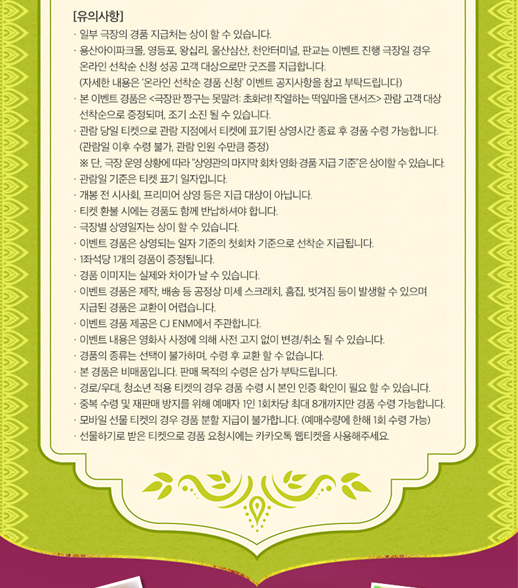 [유의사항]

· 일부 극장의 경품 지급처는 상이 할 수 있습니다.

· 용산아이파크몰, 영등포, 왕십리, 울산삼산, 천안터미널, 판교는 이벤트 진행 극장일 경우 온라인 선착순 신청 성공 고객 대상으로만 굿즈를 지급합니다.
(자세한 내용은 '온라인 선착순 경품 신청' 이벤트 공지사항을 참고 부탁드립니다)

· 본 이벤트 경품은 <극장판 짱구는 못말려: 초화려! 작열하는 떡잎마을 댄서즈> 관람 고객 대상 선착순으로 증정되며, 조기 소진 될 수 있습니다.

· 관람 당일 티켓으로 관람 지점에서 티켓에 표기된 상영시간 종료 후 경품 수령 가능합니다.
(관람일 이후 수령 불가, 관람 인원 수만큼 증정)
※ 단, 극장 운영 상황에 따라 "상영관의 마지막 회차 영화 경품 지급 기준"은 상이할 수 있습니다.

· 관람일 기준은 티켓 표기 일자입니다.

· 개봉 전 시사회, 프리미어 상영 등은 지급 대상이 아닙니다.

· 티켓 환불 시에는 경품도 함께 반납하셔야 합니다.

· 극장별 상영일자는 상이 할 수 있습니다.

· 이벤트 경품은 상영되는 일자 기준의 첫회차 기준으로 선착순 지급됩니다.

· 1좌석당 1개의 경품이 증정됩니다.

· 경품 이미지는 실제와 차이가 날 수 있습니다.

· 이벤트 경품은 제작, 배송 등 공정상 미세 스크래치, 흠집, 벗겨짐 등이 발생할 수 있으며 지급된 경품은 교환이 어렵습니다.

· 이벤트 경품 제공은 CJ ENM에서 주관합니다.

· 이벤트 내용은 영화사 사정에 의해 사전 고지 없이 변경/취소 될 수 있습니다.

· 경품의 종류는 선택이 불가하며, 수령 후 교환 할 수 없습니다.

· 본 경품은 비매품입니다. 판매 목적의 수령은 삼가 부탁드립니다.

· 경로/우대, 청소년 적용 티켓의 경우 경품 수령 시 본인 인증 확인이 필요 할 수 있습니다.

· 중복 수령 및 재판매 방지를 위해 예매자 1인 1회차당 최대 8개까지만 경품 수령 가능합니다.

· 모바일 선물 티켓의 경우 경품 분할 지급이 불가합니다. (예매수량에 한해 1회 수령 가능)

· 선물하기로 받은 티켓으로 경품 요청시에는 카카오톡 웹티켓을 사용해주세요.